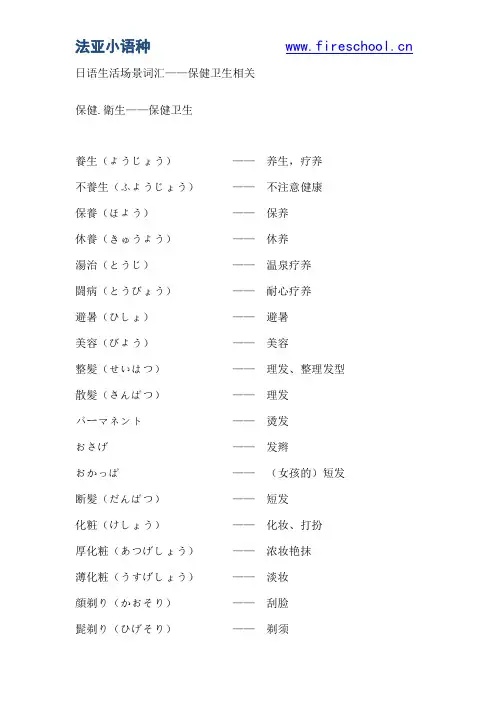 法亚小语种 www.fireschool.cn

日语生活场景词汇——保健卫生相关

保健.衛生——保健卫生

養生（ようじょう） —— 养生，疗养

不養生（ふようじょう） —— 不注意健康

保養（ほよう） —— 保养

休養（きゅうよう） —— 休养

湯治（とうじ） —— 温泉疗养

闘病（とうびょう） —— 耐心疗养

避暑（ひしょ） —— 避暑

美容（びよう） —— 美容

整髪（せいはつ） —— 理发、整理发型

散髪（さんぱつ） —— 理发

パーマネント —— 烫发

おさげ —— 发辫

おかっぱ —— （女孩的）短发

断髪（だんぱつ） —— 短发

化粧（けしょう） —— 化妆、打扮

厚化粧（あつげしょう） —— 浓妆艳抹

薄化粧（うすげしょう） —— 淡妆

顔剃り（かおそり） —— 刮脸

髭剃り（ひげそり） —— 剃须